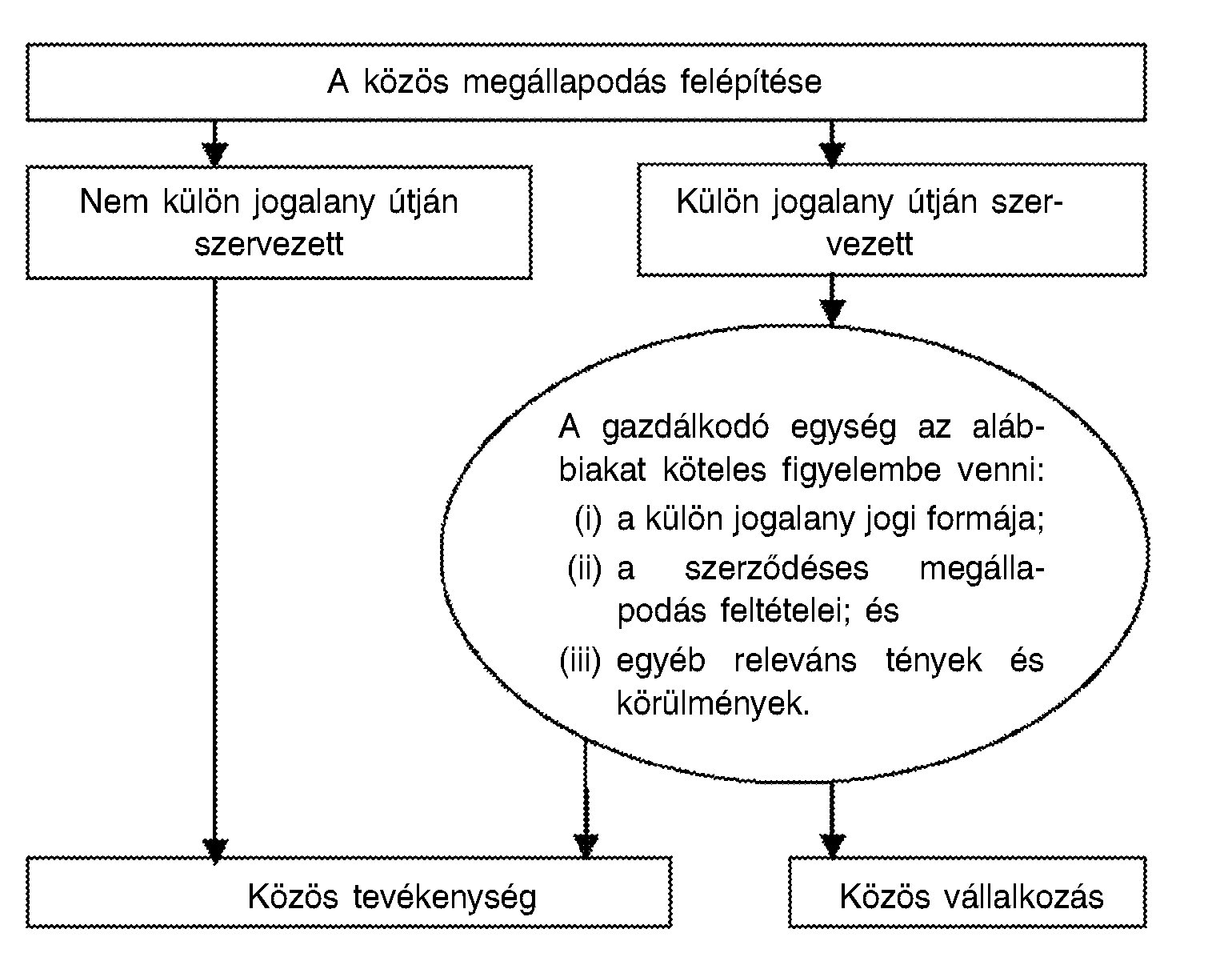 A közös megállapodás felépítése

Nem külön jogalany útján szervezett

Külön jogalany útján szervezett

A gazdálkodó egység az alábbiakat köteles figyelembe venni:
(i) a külön jogalany jogi formája;
(ii) a szerződéses megállapodás feltételei; és
(iii) egyéb releváns tények és körülmények.

Közös tevékenység

Közös vállalkozás